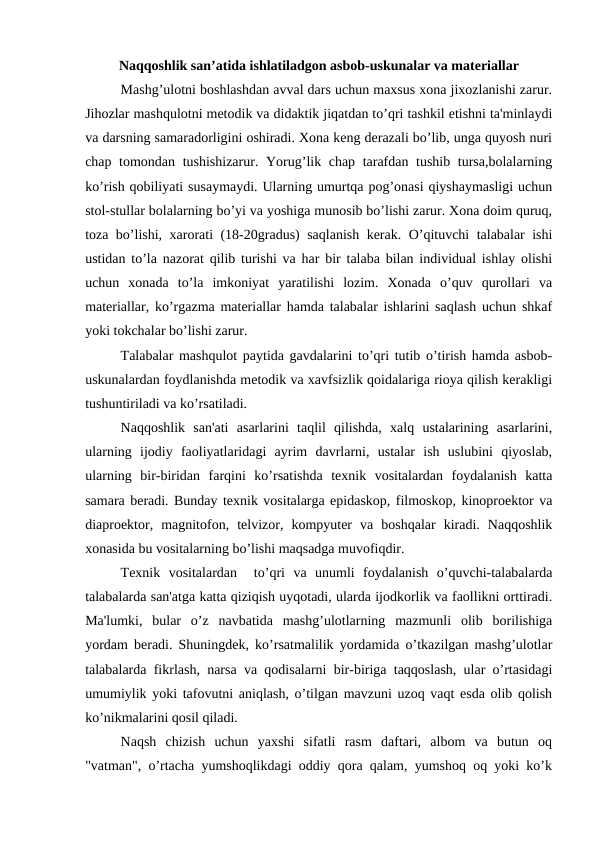 Naqqoshlik san'atida ishlatiladgon asbob-uskunalar va materiallar

Mashg'ulotni boshlashdan avval dars uchun maxsus xona jixozlanishi zarur. Jihozlar mashqulotni metodik va didaktik jiqatdan to'qri tashkil etishni ta'minlaydi va darsning samaradorligini oshiradi. Xona keng derazali bo'lib, unga quyosh nuri chap tomondan tushishizarur. Yorug'lik chap tarafdan tushib tursa,bolalarning ko'rish qobiliyati susaymaydi. Ularning umurtqa pog'onasi qiyshaymasligi uchun stol-stullar bolalarning bo'yi va yoshiga munosib bo'lishi zarur. Xona doim quruq, toza bo'lishi, xarorati (18-20gradus) saqlanish kerak. O'qituvchi talabalar ishi ustidan to'la nazorat qilib turishi va har bir talaba bilan individual ishlay olishi uchun xonada to'la imkoniyat yaratilishi lozim. Xonada o'quv qurollari va materiallar, ko'rgazma materiallar hamda talabalar ishlarini saqlash uchun shkaf yoki tokchalar bo'lishi zarur.

Talabalar mashqulot paytida gavdalarini to'qri tutib o'tirish hamda asbob-uskunalardan foydlanishda metodik va xavfsizlik qoidalariga rioya qilish kerakligi tushuntiriladi va ko'rsatiladi.

Naqqoshlik san'ati asarlarini taqlil qilishda, xalq ustalarining asarlarini, ularning ijodiy faoliyatlaridagi ayrim davrlarni, ustalar ish uslubini qiyoslab, ularning bir-biridan farqini ko'rsatishda texnik vositalardan foydalanish katta samara beradi. Bunday texnik vositalarga epidaskop, filmoskop, kinoproektor va diaproektor, magnitofon, telvizor, kompyuter va boshqalar kiradi. Naqqoshlik xonasida bu vositalarning bo'lishi maqsadga muvofiqdir.

Texnik vositalardan to'qri va unumli foydalanish o'quvchi-talabalarda talabalarda san'atga katta qiziqish uyqotadi, ularda ijodkorlik va faollikni orttiradi. Ma'lumki, bular o'z navbatida mashg'ulotlarning mazmunli olib borilishiga yordam beradi. Shuningdek, ko'rsatmalilik yordamida o'tkazilgan mashg'ulotlar talabalarda fikrlash, narsa va qodisalarni bir-biriga taqqoslash, ular o'rtasidagi umumiylik yoki tafovutni aniqlash, o'tilgan mavzuni uzoq vaqt esda olib qolish ko'nikmalarini qosil qiladi.

Naqsh chizish uchun yaxshi sifatli rasm daftari, albom va butun oq "vatman", o'rtacha yumshoqlikdagi oddiy qora qalam, yumshoq oq yoki ko'k